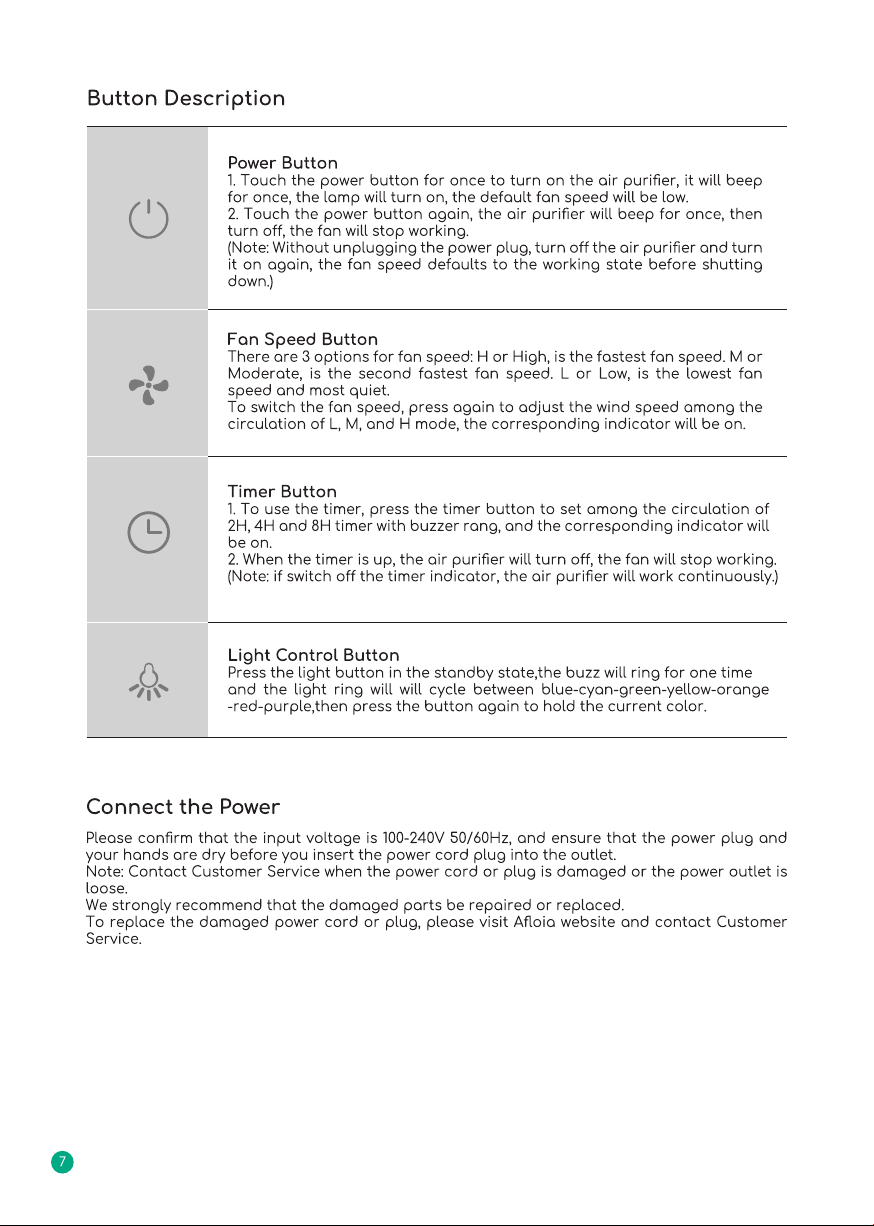 Button Description

Power Button

1. Touch the power button for once to turn on the air purifier, it will beep for once, the lamp will turn on, the default fan speed will be low.

2. Touch the power button again, the air purifier will beep for once, then turn off, the fan will stop working.

(Note: Without unplugging the power plug, turn off the air purifier and turn it on again, the fan speed defaults to the working state before shutting down.)

Fan Speed Button

There are 3 options for fan speed: H or High, is the fastest fan speed. M or Moderate, is the second fastest fan speed. L or Low, is the lowest fan speed and most quiet.

To switch the fan speed, press again to adjust the wind speed among the circulation of L, M, and H mode, the corresponding indicator will be on.

Timer Button

1. To use the timer, press the timer button to set among the circulation of 2H, 4H and 8H timer with buzzer rang, and the corresponding indicator will be on.

2. When the timer is up, the air purifier will turn off, the fan will stop working.

(Note: if switch off the timer indicator, the air purifier will work continuously.)

Light Control Button

Press the light button in the standby state,the buzz will ring for one time and the light ring will will cycle between blue-cyan-green-yellow-orange -red-purple,then press the button again to hold the current color.

Connect the Power

Please confirm that the input voltage is 100-240V 50/60Hz, and ensure that the power plug and your hands are dry before you insert the power cord plug into the outlet.

Note: Contact Customer Service when the power cord or plug is damaged or the power outlet is loose.

We strongly recommend that the damaged parts be repaired or replaced.

To replace the damaged power cord or plug, please visit Afloia website and contact Customer Service.

7